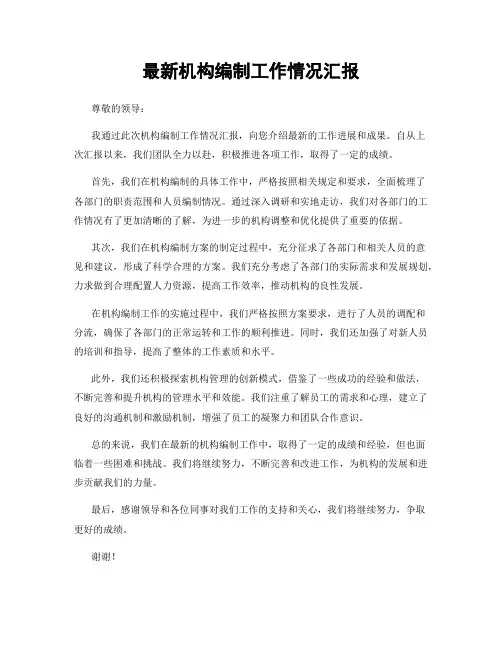 最新机构编制工作情况汇报

尊敬的领导：

我通过此次机构编制工作情况汇报，向您介绍最新的工作进展和成果。自从上次汇报以来，我们团队全力以赴，积极推进各项工作，取得了一定的成绩。

首先，我们在机构编制的具体工作中，严格按照相关规定和要求，全面梳理了各部门的职责范围和人员编制情况。通过深入调研和实地走访，我们对各部门的工作情况有了更加清晰的了解，为进一步的机构调整和优化提供了重要的依据。

其次，我们在机构编制方案的制定过程中，充分征求了各部门和相关人员的意见和建议，形成了科学合理的方案。我们充分考虑了各部门的实际需求和发展规划，力求做到合理配置人力资源，提高工作效率，推动机构的良性发展。

在机构编制工作的实施过程中，我们严格按照方案要求，进行了人员的调配和分流，确保了各部门的正常运转和工作的顺利推进。同时，我们还加强了对新人员的培训和指导，提高了整体的工作素质和水平。

此外，我们还积极探索机构管理的创新模式，借鉴了一些成功的经验和做法，不断完善和提升机构的管理水平和效能。我们注重了解员工的需求和心理，建立了良好的沟通机制和激励机制，增强了员工的凝聚力和团队合作意识。

总的来说，我们在最新的机构编制工作中，取得了一定的成绩和经验，但也面临着一些困难和挑战。我们将继续努力，不断完善和改进工作，为机构的发展和进步贡献我们的力量。

最后，感谢领导和各位同事对我们工作的支持和关心，我们将继续努力，争取更好的成绩。

谢谢！